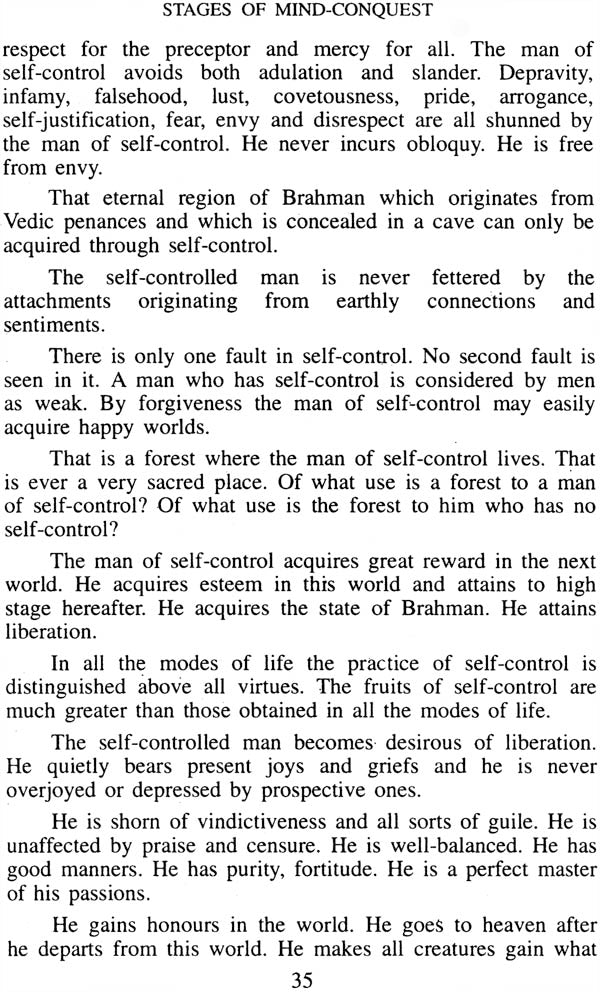 STAGES OF MIND-CONQUEST

respect for the preceptor and mercy for all. The man of self-control avoids both adulation and slander. Depravity, infamy, falsehood, lust, covetousness, pride, arrogance, self-justification, fear, envy and disrespect are all shunned by the man of self-control. He never incurs obloquy. He is free from envy.

That eternal region of Brahman which originates from Vedic penances and which is concealed in a cave can only be acquired through self-control.

The self-controlled man is never fettered by the attachments originating from earthly connections and sentiments.

There is only one fault in self-control. No second fault is seen in it. A man who has self-control is considered by men as weak. By forgiveness the man of self-control may easily acquire happy worlds.

That is a forest where the man of self-control lives. That is ever a very sacred place. Of what use is a forest to a man of self-control? Of what use is the forest to him who has no self-control?

The man of self-control acquires great reward in the next world. He acquires esteem in this world and attains to high stage hereafter. He acquires the state of Brahman. He attains liberation.

In all the modes of life the practice of self-control is distinguished above all virtues. The fruits of self-control are much greater than those obtained in all the modes of life.

The self-controlled man becomes desirous of liberation. He quietly bears present joys and griefs and he is never overjoyed or depressed by prospective ones.

He is shorn of vindictiveness and all sorts of guile. He is unaffected by praise and censure. He is well-balanced. He has good manners. He has purity, fortitude. He is a perfect master of his passions.

He gains honours in the world. He goes to heaven after he departs from this world. He makes all creatures gain what

35